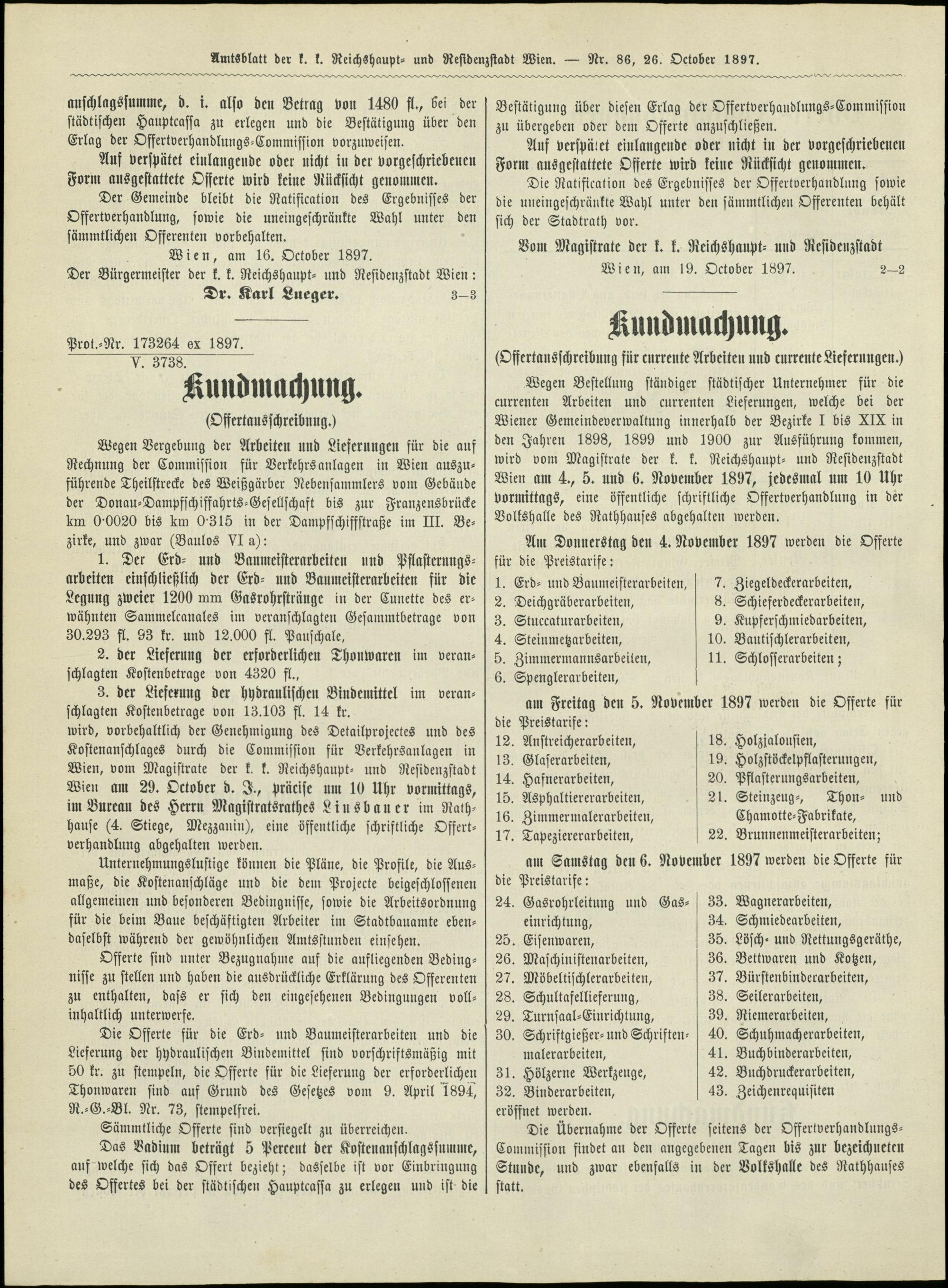 Amtsblatt der k. k. Reichshaupt- und Residenzstadt Wien. — Nr. 86, 26. October 1897.

anschlagssumme, d. i. also den Betrag von 1480 fl., bei der städtischen Hauptcassa zu erlegen und die Bestätigung über den Erlag der Offertverhandlungs-Commission vorzuweisen.

Auf verspätet einlangende oder nicht in der vorgeschriebenen Form ausgestattete Offerte wird keine Rücksicht genommen.

Der Gemeinde bleibt die Ratification des Ergebnisses der Offertverhandlung, sowie die uneingeschränkte Wahl unter den sämmtlichen Offerenten vorbehalten.

Wien, am 16. October 1897.

Der Bürgermeister der k. k. Reichshaupt- und Residenzstadt Wien:

Dr. Karl Lueger. 3—3

Prot.-Nr. 173264 ex 1897.
V. 3738.

Kundmachung.

(Offertausschreibung.)

Wegen Vergebung der Arbeiten und Lieferungen für die auf Rechnung der Commission für Verkehrsanlagen in Wien auszuführende Theilstrecke des Weißgärber Nebensammlers vom Gebäude der Donau-Dampfschiffahrts-Gesellschaft bis zur Franzensbrücke km 0·0020 bis km 0·315 in der Dampfschiffstraße im III. Bezirke, und zwar (Baulos VI a):

1. Der Erd- und Baumeisterarbeiten und Pflasterungsarbeiten einschließlich der Erd- und Baumeisterarbeiten für die Legung zweier 1200 mm Gasrohrstränge in der Cunette des erwähnten Sammelcanales im veranschlagten Gesammtbetrage von 30.293 fl. 93 kr. und 12.000 fl. Pauschale,

2. der Lieferung der erforderlichen Thonwaren im veranschlagten Kostenbetrage von 4320 fl.,

3. der Lieferung der hydraulischen Bindemittel im veranschlagten Kostenbetrage von 13.103 fl. 14 kr.

wird, vorbehaltlich der Genehmigung des Detailprojectes und des Kostenanschlages durch die Commission für Verkehrsanlagen in Wien, vom Magistrate der k. k. Reichshaupt- und Residenzstadt Wien am 29. October d. J., präcise um 10 Uhr vormittags, im Bureau des Herrn Magistratsrathes Linsbauer im Rathhause (4. Stiege, Mezzanin), eine öffentliche schriftliche Offertverhandlung abgehalten werden.

Unternehmungslustige können die Pläne, die Profile, die Ausmaße, die Kostenanschläge und die dem Projecte beigeschlossenen allgemeinen und besonderen Bedingnisse, sowie die Arbeitsordnung für die beim Baue beschäftigten Arbeiter im Stadtbauamte ebendaselbst während der gewöhnlichen Amtsstunden einsehen.

Offerte sind unter Bezugnahme auf die aufliegenden Bedingnisse zu stellen und haben die ausdrückliche Erklärung des Offerenten zu enthalten, dass er sich den eingesehenen Bedingungen vollinhaltlich unterwerfe.

Die Offerte für die Erd- und Baumeisterarbeiten und die Lieferung der hydraulischen Bindemittel sind vorschriftsmäßig mit 50 kr. zu stempeln, die Offerte für die Lieferung der erforderlichen Thonwaren sind auf Grund des Gesetzes vom 9. April 1894, R.-G.-Bl. Nr. 73, stempelfrei.

Sämmtliche Offerte sind versiegelt zu überreichen.

Das Vadium beträgt 5 Percent der Kostenanschlagssumme, auf welche sich das Offert bezieht; dasselbe ist vor Einbringung des Offertes bei der städtischen Hauptcassa zu erlegen und ist die Bestätigung über diesen Erlag der Offertverhandlungs-Commission zu übergeben oder dem Offerte anzuschließen.

Auf verspätet einlangende oder nicht in der vorgeschriebenen Form ausgestattete Offerte wird keine Rücksicht genommen.

Die Ratification des Ergebnisses der Offertverhandlung sowie die uneingeschränkte Wahl unter den sämmtlichen Offerenten behält sich der Stadtrath vor.

Vom Magistrate der k. k. Reichshaupt- und Residenzstadt

Wien, am 19. October 1897. 2—2

Kundmachung.

(Offertausschreibung für currente Arbeiten und currente Lieferungen.)

Wegen Bestellung ständiger städtischer Unternehmer für die currenten Arbeiten und currenten Lieferungen, welche bei der Wiener Gemeindeverwaltung innerhalb der Bezirke I bis XIX in den Jahren 1898, 1899 und 1900 zur Ausführung kommen, wird vom Magistrate der k. k. Reichshaupt- und Residenzstadt Wien am 4., 5. und 6. November 1897, jedesmal um 10 Uhr vormittags, eine öffentliche schriftliche Offertverhandlung in der Volkshalle des Rathhauses abgehalten werden.

Am Donnerstag den 4. November 1897 werden die Offerte für die Preistarife:

1. Erd- und Baumeisterarbeiten,
2. Deichgräberarbeiten,
3. Stuccaturarbeiten,
4. Steinmetzarbeiten,
5. Zimmermannsarbeiten,
6. Spenglerarbeiten,
7. Ziegeldeckerarbeiten,
8. Schieferdeckerarbeiten,
9. Kupferschmiedarbeiten,
10. Bautischlerarbeiten,
11. Schlosserarbeiten;

am Freitag den 5. November 1897 werden die Offerte für die Preistarife:

12. Anstreicherarbeiten,
13. Glaserarbeiten,
14. Hafnerarbeiten,
15. Asphaltiererarbeiten,
16. Zimmermalerarbeiten,
17. Tapeziererarbeiten,
18. Holzjalousien,
19. Holzstöckelpflasterungen,
20. Pflasterungsarbeiten,
21. Steinzeug-, Thon- und Chamotte-Fabrikate,
22. Brunnenmeisterarbeiten;

am Samstag den 6. November 1897 werden die Offerte für die Preistarife:

24. Gasrohrleitung und Gaseinrichtung,
25. Eisenwaren,
26. Maschinistenarbeiten,
27. Möbeltischlerarbeiten,
28. Schultafellieferung,
29. Turnsaal-Einrichtung,
30. Schriftgießer- und Schriftenmalerarbeiten,
31. Hölzerne Werkzeuge,
32. Binderarbeiten,
33. Wagnerarbeiten,
34. Schmiedearbeiten,
35. Lösch- und Rettungsgeräthe,
36. Bettwaren und Kotzen,
37. Bürstenbinderarbeiten,
38. Seilerarbeiten,
39. Riemerarbeiten,
40. Schuhmacherarbeiten,
41. Buchbinderarbeiten,
42. Buchdruckerarbeiten,
43. Zeichenrequisiten

eröffnet werden.

Die Übernahme der Offerte seitens der Offertverhandlungs-Commission findet an den angegebenen Tagen bis zur bezeichneten Stunde, und zwar ebenfalls in der Volkshalle des Rathhauses statt.